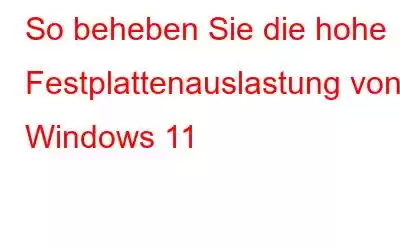 So beheben Sie die hohe Festplattenauslastung von Windows 11